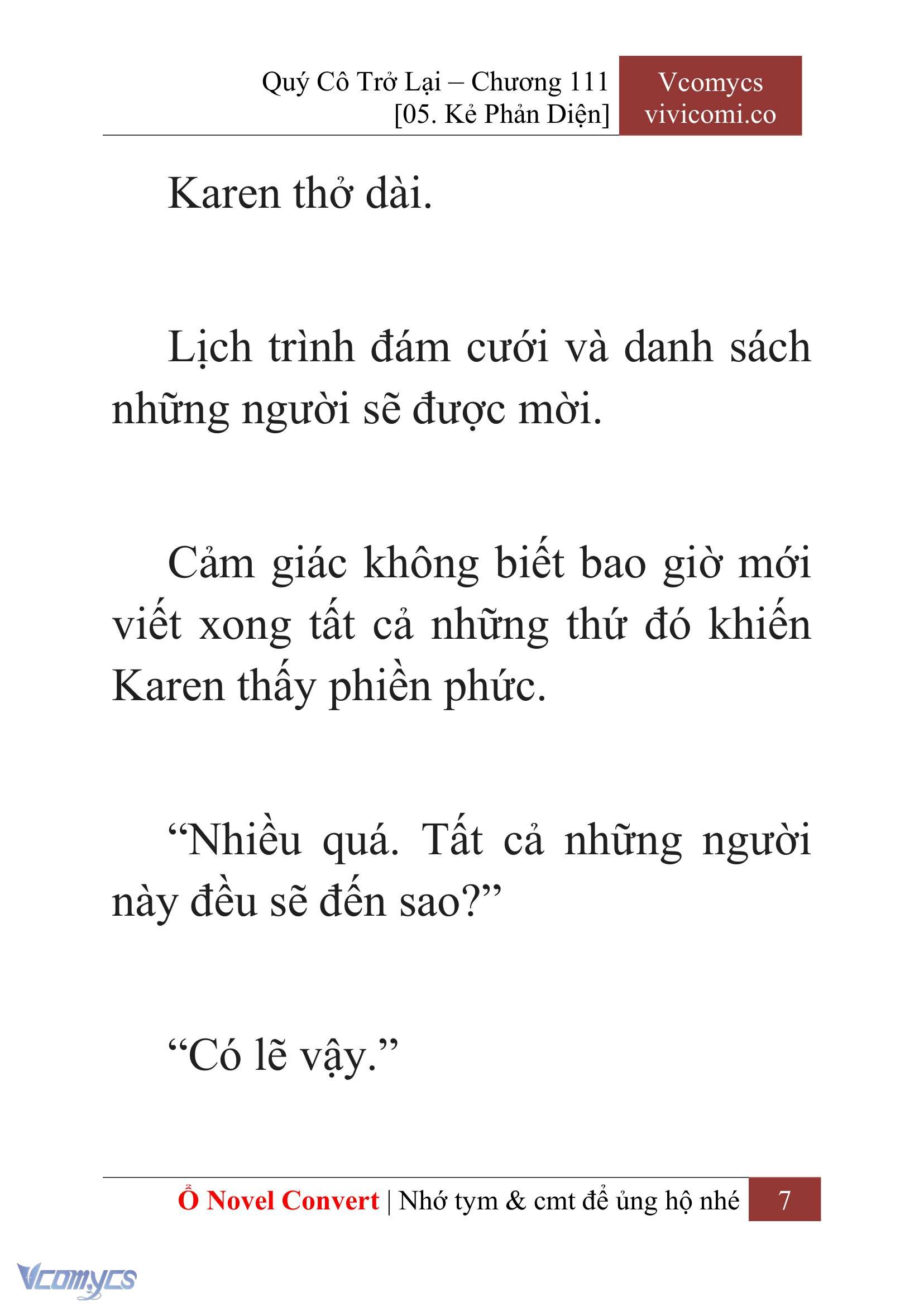 Quý Cô Trở Lại – Chương 111
[05. Kẻ Phản Diện]

Vcomycs
vivicomi.co

Karen thở dài.

Lịch trình đám cưới và danh sách những người sẽ được mời.

Cảm giác không biết bao giờ mới viết xong tất cả những thứ đó khiến Karen thấy phiền phức.

“Nhiều quá. Tất cả những người này đều sẽ đến sao?”

“Có lẽ vậy.”

Ổ Novel Convert | Nhớ tym & cmt để ủng hộ nhé 7

Vcomycs